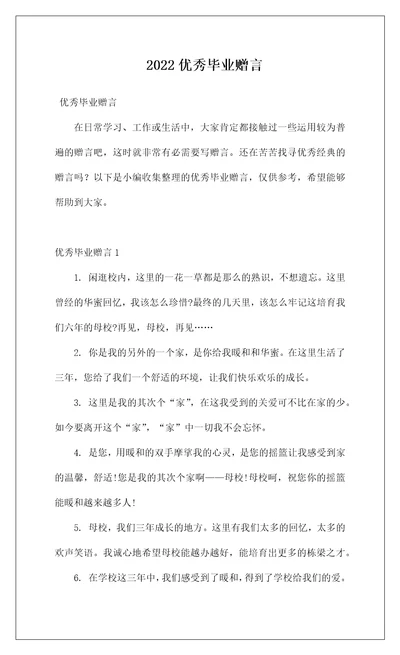 2022 优秀毕业赠言

优秀毕业赠言

在日常学习、工作或生活中，大家肯定都接触过一些运用较为普遍的赠言吧，这时就非常有必需要写赠言。还在苦苦找寻优秀经典的赠言吗？以下是小编收集整理的优秀毕业赠言，仅供参考，希望能够帮助到大家。

优秀毕业赠言 1

1. 闲逛校内，这里的一花一草都是那么的熟识，不想遗忘。这里曾经的华蜜回忆，我该怎么珍惜?最终的几天里，该怎么牢记这培育我们六年的母校?再见，母校，再见……

2. 你是我的另外的一个家，是你给我暖和和华蜜。在这里生活了三年，您给了我们一个舒适的环境，让我们快乐欢乐的成长。

3. 这里是我的其次个“家”，在这我受到的关爱可不比在家的少。如今要离开这个“家”，“家”中一切我不会忘怀。

4. 是您，用暖和的双手摩挲我的心灵，是您的摇篮让我感受到家的温馨，舒适!您是我的其次个家啊——母校!母校呵，祝您你的摇篮能暖和越来越多人!

5. 母校，我们三年成长的地方。这里有我们太多的回忆，太多的欢声笑语。我诚心地希望母校能越办越好，能培育出更多的栋梁之才。

6. 在学校这三年中，我们感受到了暖和，得到了学校给我们的爱。